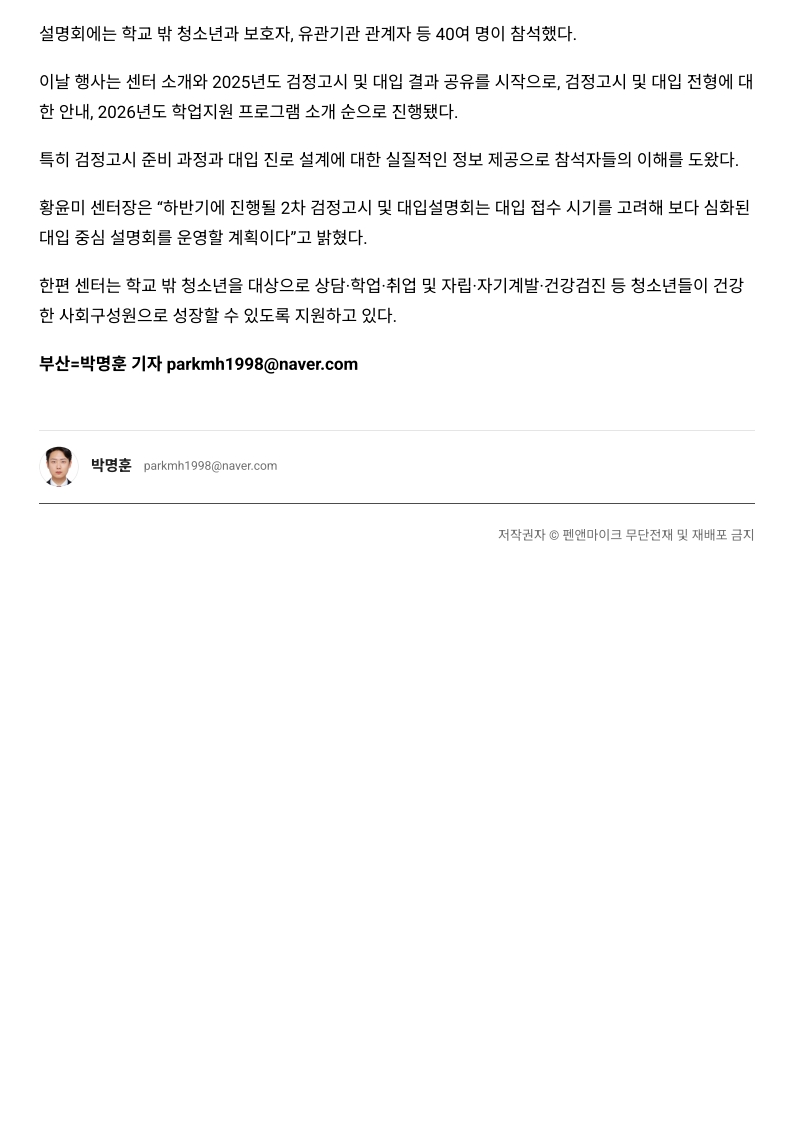 설명회에는 학교 밖 청소년과 보호자, 유관기관 관계자 등 40여 명이 참석했다.

이날 행사는 센터 소개와 2025년도 검정고시 및 대입 결과 공유를 시작으로, 검정고시 및 대입 전형에 대한 안내, 2026년도 학업지원 프로그램 소개 순으로 진행됐다.

특히 검정고시 준비 과정과 대입 진로 설계에 대한 실질적인 정보 제공으로 참석자들의 이해를 도왔다.

황윤미 센터장은 "하반기에 진행될 2차 검정고시 및 대입설명회는 대입 접수 시기를 고려해 보다 심화된 대입 중심 설명회를 운영할 계획이다"고 밝혔다.

한편 센터는 학교 밖 청소년을 대상으로 상담·학업·취업 및 자립·자기계발·건강검진 등 청소년들이 건강한 사회구성원으로 성장할 수 있도록 지원하고 있다.

부산=박명훈 기자 parkmh1998@naver.com

박명훈 parkmh1998@naver.com

저작권자 © 펜앤마이크 무단전재 및 재배포 금지